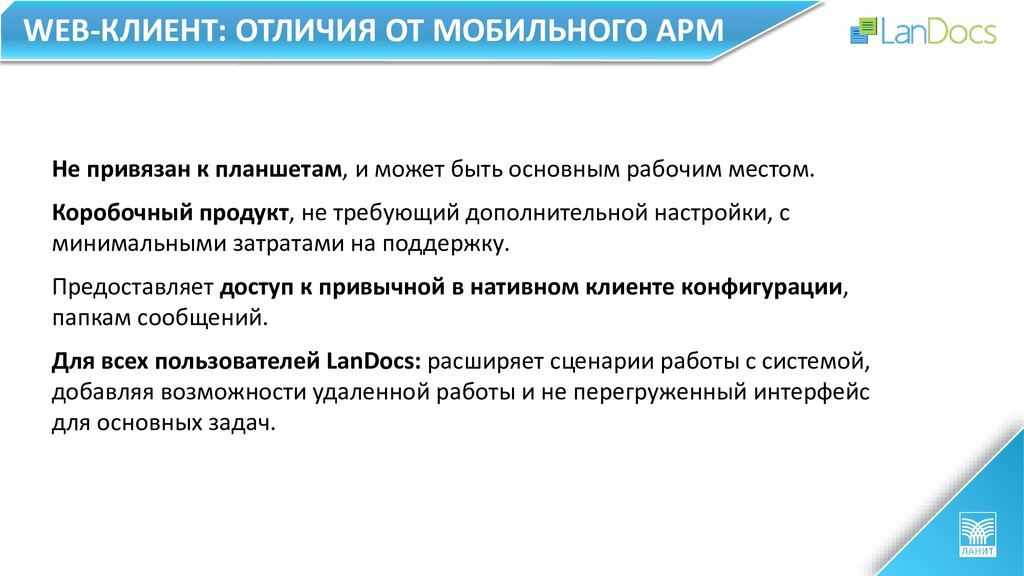 WEB-КЛИЕНТ: ОТЛИЧИЯ ОТ МОБИЛЬНОГО АРМ

LanDocs

Не привязан к планшетам, и может быть основным рабочим местом.

Коробочный продукт, не требующий дополнительной настройки, с минимальными затратами на поддержку.

Предоставляет доступ к привычной в нативном клиенте конфигурации, папкам сообщений.

Для всех пользователей LanDocs: расширяет сценарии работы с системой, добавляя возможности удаленной работы и не перегруженный интерфейс для основных задач.

ЛАНИТ